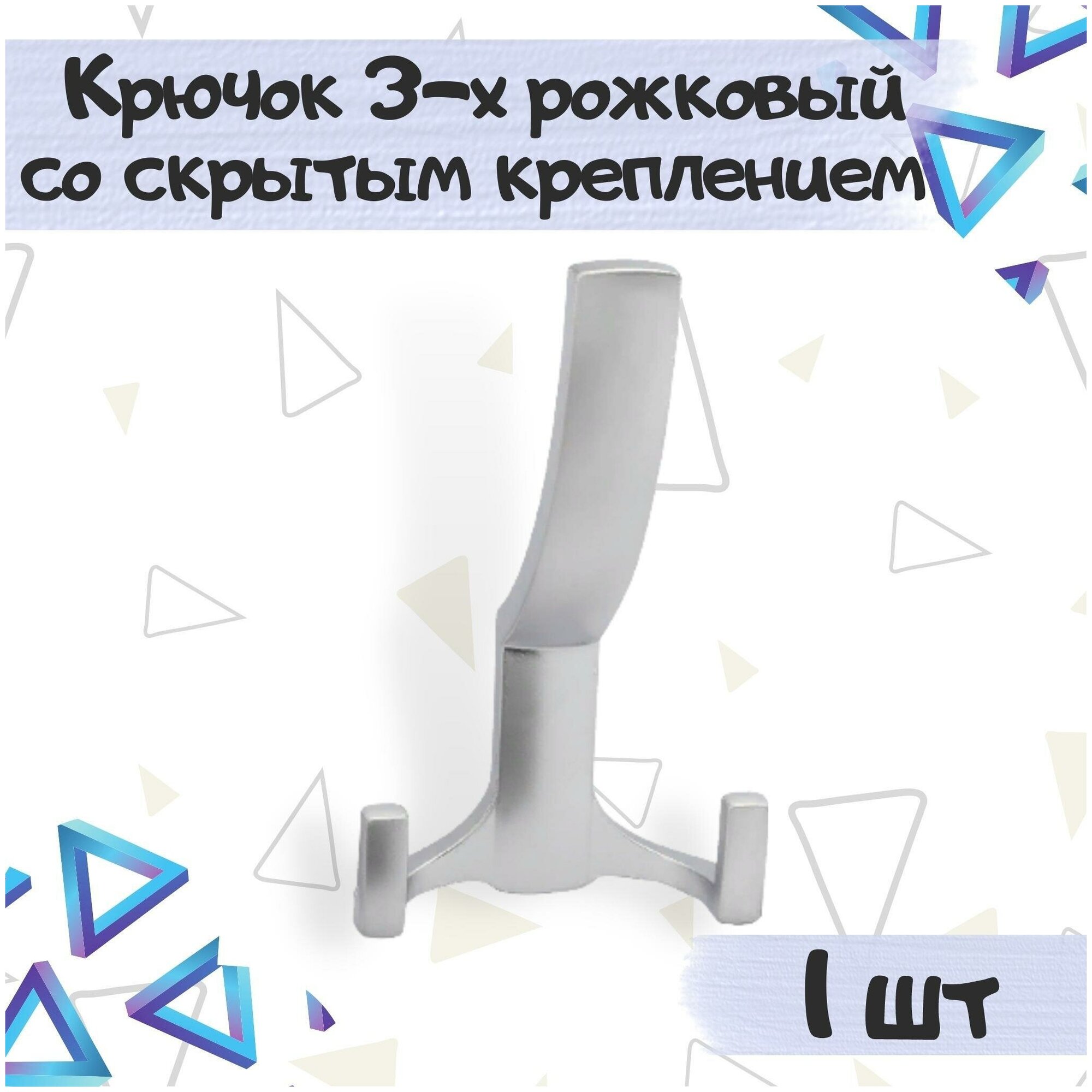 Крючок 3-х рожковый со скрытым креплением

1 шт